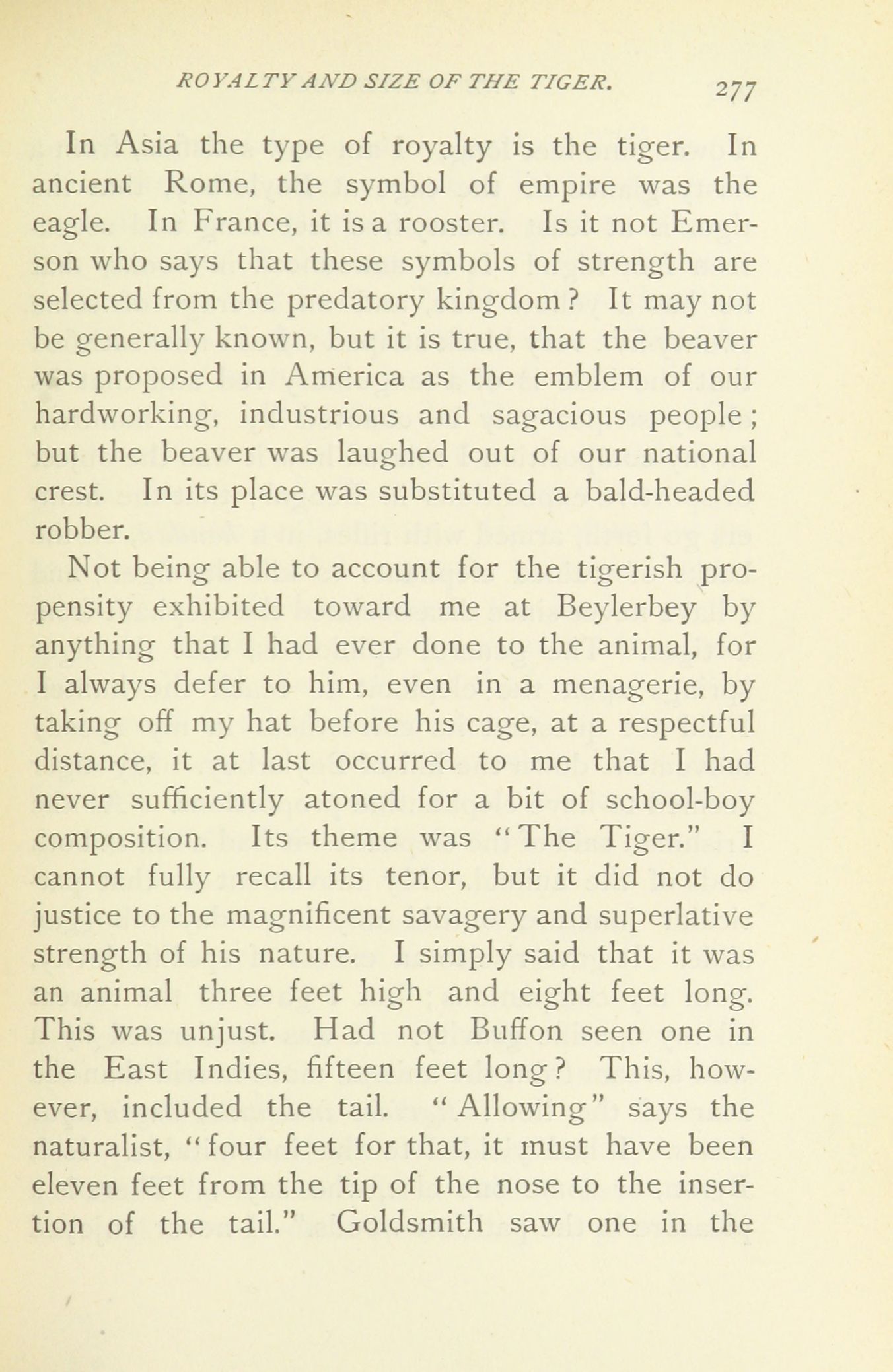 ROYALTY AND SIZE OF THE TIGER. 277

In Asia the type of royalty is the tiger. In ancient Rome, the symbol of empire was the eagle. In France, it is a rooster. Is it not Emerson who says that these symbols of strength are selected from the predatory kingdom? It may not be generally known, but it is true, that the beaver was proposed in America as the emblem of our hardworking, industrious and sagacious people; but the beaver was laughed out of our national crest. In its place was substituted a bald-headed robber.

Not being able to account for the tigerish propensity exhibited toward me at Beylerbey by anything that I had ever done to the animal, for I always defer to him, even in a menagerie, by taking off my hat before his cage, at a respectful distance, it at last occurred to me that I had never sufficiently atoned for a bit of school-boy composition. Its theme was "The Tiger." I cannot fully recall its tenor, but it did not do justice to the magnificent savagery and superlative strength of his nature. I simply said that it was an animal three feet high and eight feet long. This was unjust. Had not Buffon seen one in the East Indies, fifteen feet long? This, however, included the tail. "Allowing" says the naturalist, "four feet for that, it must have been eleven feet from the tip of the nose to the insertion of the tail." Goldsmith saw one in the